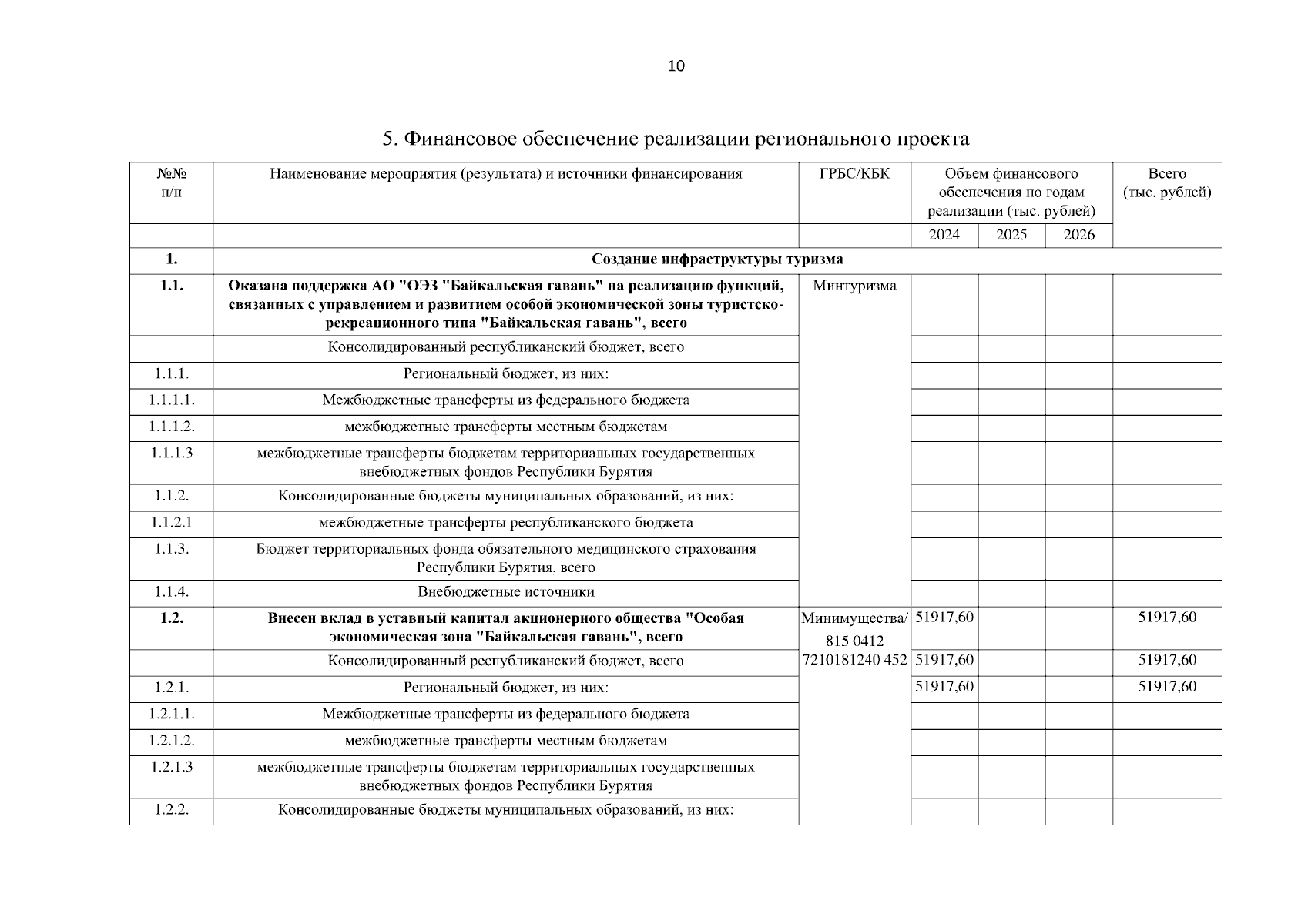 10

5. Финансовое обеспечение реализации регионального проекта

| №№ п/п | Наименование мероприятия (результата) и источники финансирования | ГРБС/КБК | Объем финансового обеспечения по годам реализации (тыс. рублей) | | | Всего (тыс. рублей) |
|---|---|---|---|---|---|---|
| | | | 2024 | 2025 | 2026 | |
| 1. | Создание инфраструктуры туризма | | | | | |
| 1.1. | Оказана поддержка АО "ОЭЗ "Байкальская гавань" на реализацию функций, связанных с управлением и развитием особой экономической зоны туристско-рекреационного типа "Байкальская гавань", всего | Минтуризма | | | | |
| | Консолидированный республиканский бюджет, всего | | | | | |
| 1.1.1. | Региональный бюджет, из них: | | | | | |
| 1.1.1.1. | Межбюджетные трансферты из федерального бюджета | | | | | |
| 1.1.1.2. | межбюджетные трансферты местным бюджетам | | | | | |
| 1.1.1.3 | межбюджетные трансферты бюджетам территориальных государственных внебюджетных фондов Республики Бурятия | | | | | |
| 1.1.2. | Консолидированные бюджеты муниципальных образований, из них: | | | | | |
| 1.1.2.1 | межбюджетные трансферты республиканского бюджета | | | | | |
| 1.1.3. | Бюджет территориальных фонда обязательного медицинского страхования Республики Бурятия, всего | | | | | |
| 1.1.4. | Внебюджетные источники | | | | | |
| 1.2. | Внесен вклад в уставный капитал акционерного общества "Особая экономическая зона "Байкальская гавань", всего | Минимущества/ 815 0412 7210181240 452 | 51917,60 | | | 51917,60 |
| | Консолидированный республиканский бюджет, всего | | 51917,60 | | | 51917,60 |
| 1.2.1. | Региональный бюджет, из них: | | 51917,60 | | | 51917,60 |
| 1.2.1.1. | Межбюджетные трансферты из федерального бюджета | | | | | |
| 1.2.1.2. | межбюджетные трансферты местным бюджетам | | | | | |
| 1.2.1.3 | межбюджетные трансферты бюджетам территориальных государственных внебюджетных фондов Республики Бурятия | | | | | |
| 1.2.2. | Консолидированные бюджеты муниципальных образований, из них: | | | | | |